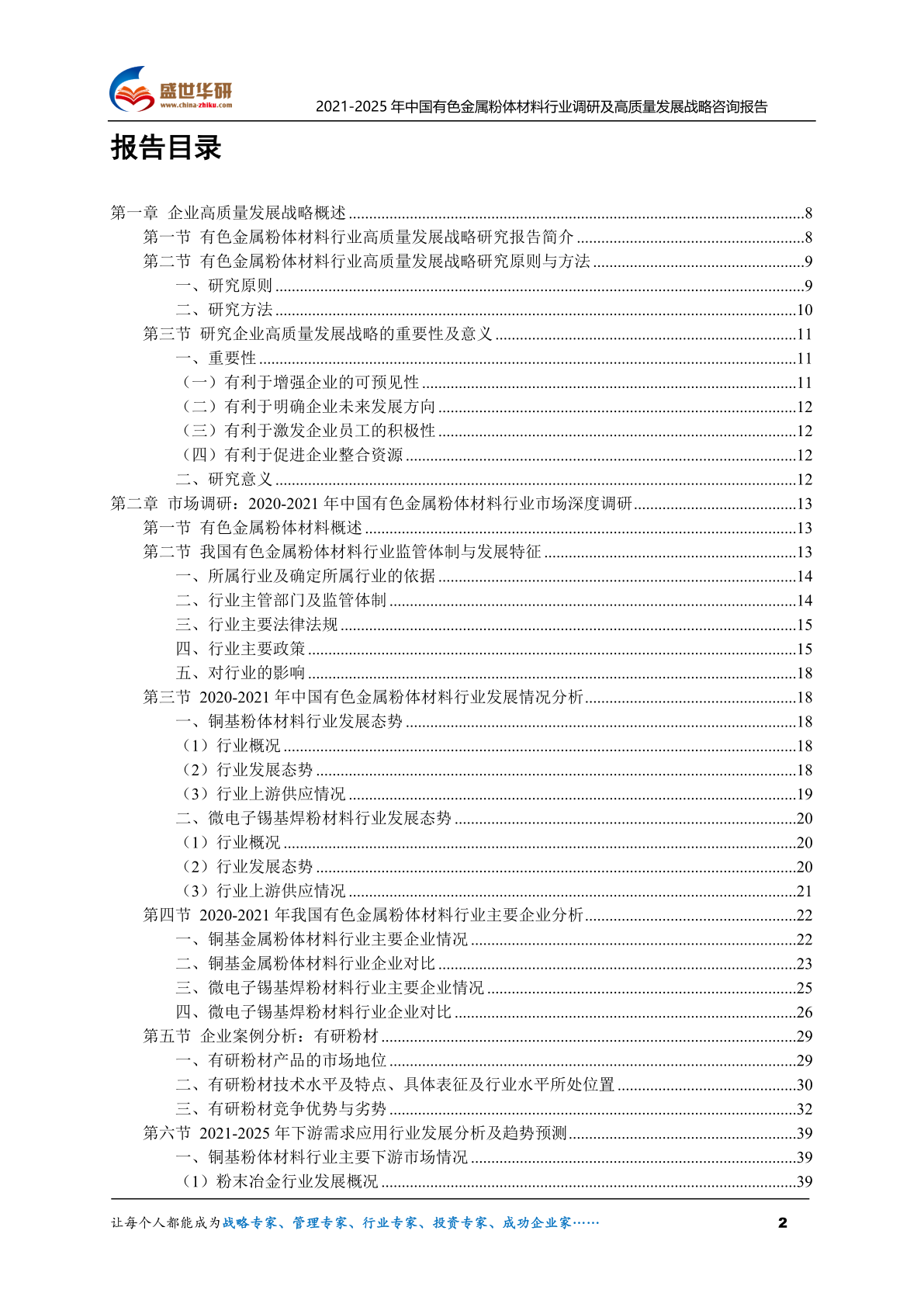 盛世华研
www.china-zhiku.com

2021-2025 年中国有色金属粉体材料行业调研及高质量发展战略咨询报告

报告目录

第一章 企业高质量发展战略概述 ........8
第一节 有色金属粉体材料行业高质量发展战略研究报告简介 ........8
第二节 有色金属粉体材料行业高质量发展战略研究原则与方法 ........9
一、研究原则 ........9
二、研究方法 ........10
第三节 研究企业高质量发展战略的重要性及意义 ........11
一、重要性 ........11
（一）有利于增强企业的可预见性 ........11
（二）有利于明确企业未来发展方向 ........12
（三）有利于激发企业员工的积极性 ........12
（四）有利于促进企业整合资源 ........12
二、研究意义 ........12
第二章 市场调研：2020-2021 年中国有色金属粉体材料行业市场深度调研 ........13
第一节 有色金属粉体材料概述 ........13
第二节 我国有色金属粉体材料行业监管体制与发展特征 ........13
一、所属行业及确定所属行业的依据 ........14
二、行业主管部门及监管体制 ........14
三、行业主要法律法规 ........15
四、行业主要政策 ........15
五、对行业的影响 ........18
第三节 2020-2021 年中国有色金属粉体材料行业发展情况分析 ........18
一、铜基粉体材料行业发展态势 ........18
（1）行业概况 ........18
（2）行业发展态势 ........18
（3）行业上游供应情况 ........19
二、微电子锡基焊粉材料行业发展态势 ........20
（1）行业概况 ........20
（2）行业发展态势 ........20
（3）行业上游供应情况 ........21
第四节 2020-2021 年我国有色金属粉体材料行业主要企业分析 ........22
一、铜基金属粉体材料行业主要企业情况 ........22
二、铜基金属粉体材料行业企业对比 ........23
三、微电子锡基焊粉材料行业主要企业情况 ........25
四、微电子锡基焊粉材料行业企业对比 ........26
第五节 企业案例分析：有研粉材 ........29
一、有研粉材产品的市场地位 ........29
二、有研粉材技术水平及特点、具体表征及行业水平所处位置 ........30
三、有研粉材竞争优势与劣势 ........32
第六节 2021-2025 年下游需求应用行业发展分析及趋势预测 ........39
一、铜基粉体材料行业主要下游市场情况 ........39
（1）粉末冶金行业发展概况 ........39

让每个人都能成为战略专家、管理专家、行业专家、投资专家、成功企业家……

2